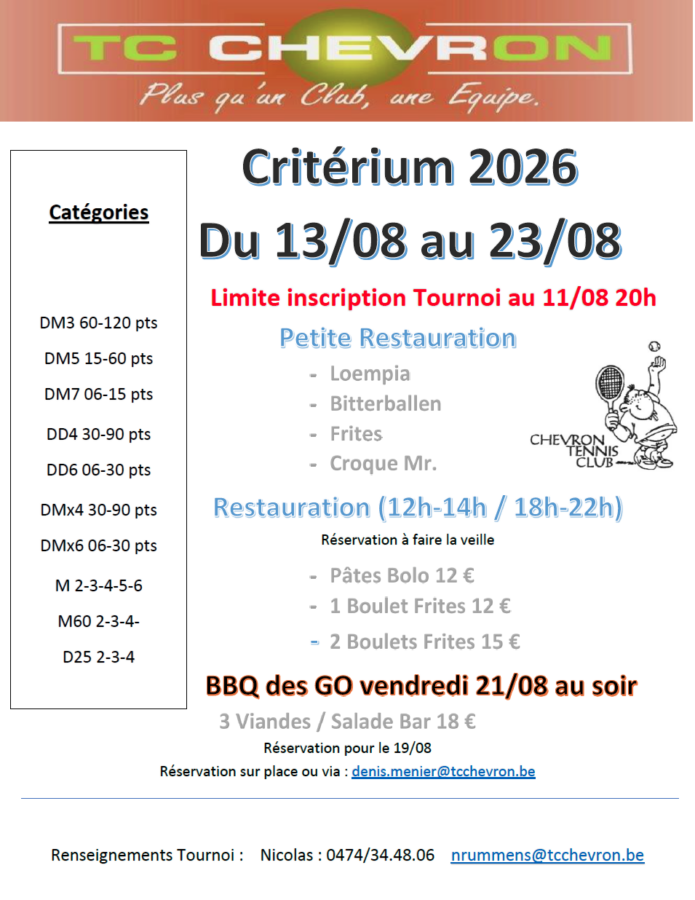 TC CHEVRON
Plus qu'un Club, une Equipe.

Catégories

DM3 60-120 pts
DM5 15-60 pts
DM7 06-15 pts
DD4 30-90 pts
DD6 06-30 pts
DMx4 30-90 pts
DMx6 06-30 pts
M 2-3-4-5-6
M60 2-3-4-
D25 2-3-4

Critérium 2026
Du 13/08 au 23/08

Limite inscription Tournoi au 11/08 20h

Petite Restauration
- Loempia
- Bitterballen
- Frites
- Croque Mr.

CHEVRON TENNIS CLUB

Restauration (12h-14h / 18h-22h)
Réservation à faire la veille
- Pâtes Bolo 12 €
- 1 Boulet Frites 12 €
- 2 Boulets Frites 15 €

BBQ des GO vendredi 21/08 au soir
3 Viandes / Salade Bar 18 €
Réservation pour le 19/08
Réservation sur place ou via : denis.menier@tcchevron.be

Renseignements Tournoi : Nicolas : 0474/34.48.06 nrummens@tcchevron.be